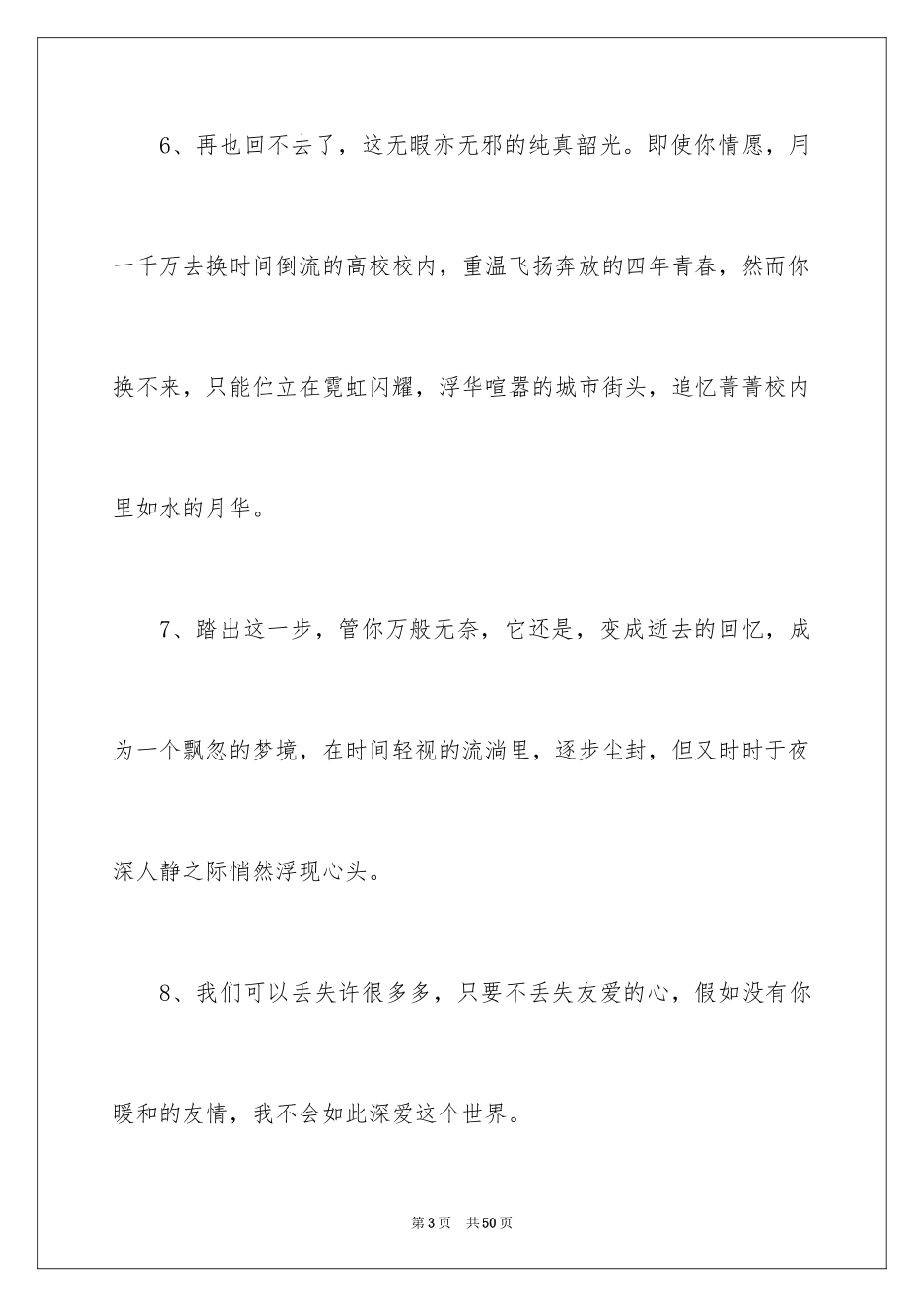 6、再也回不去了，这无暇亦无邪的纯真韶光。即使你情愿，用一千万去换时间倒流的高校校内，重温飞扬奔放的四年青春，然而你换不来，只能伫立在霓虹闪耀，浮华喧嚣的城市街头，追忆菁菁校内里如水的月华。

7、踏出这一步，管你万般无奈，它还是，变成逝去的回忆，成为一个飘忽的梦境，在时间轻视的流淌里，逐步尘封，但又时时于夜深人静之际悄然浮现心头。

8、我们可以丢失许很多多，只要不丢失友爱的心，假如没有你暖和的友情，我不会如此深爱这个世界。

第3页　共50页